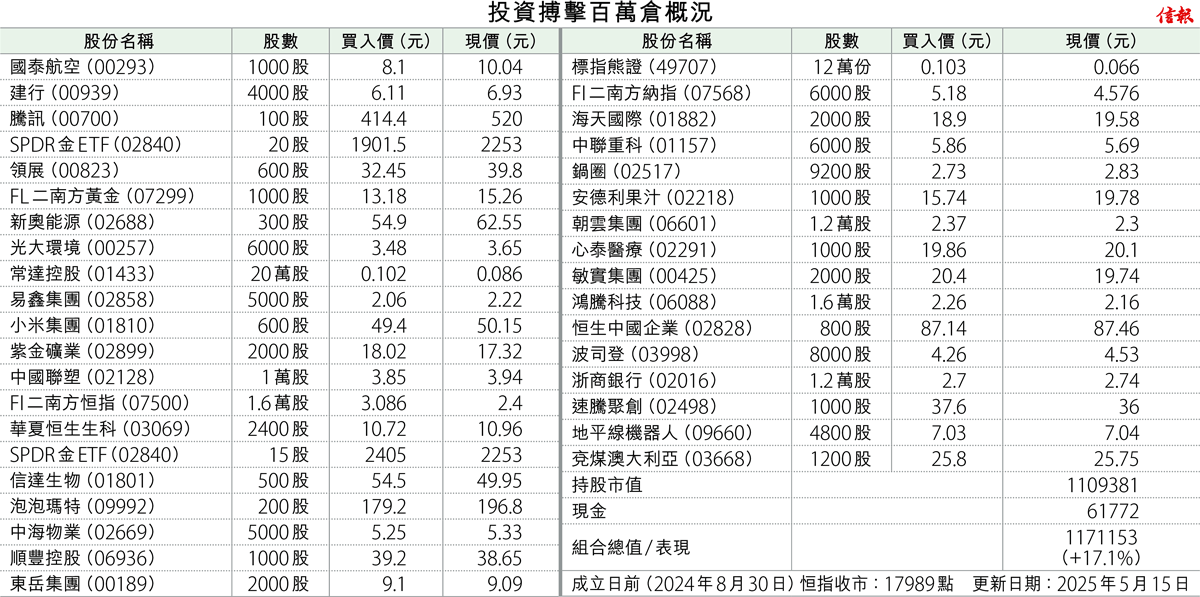 投資搏擊百萬倉概況

信報

| 股份名稱 | 股數 | 買入價(元) | 現價(元) |
|---|---|---|---|
| 國泰航空(00293) | 1000股 | 8.1 | 10.04 |
| 建行(00939) | 4000股 | 6.11 | 6.93 |
| 騰訊(00700) | 100股 | 414.4 | 520 |
| SPDR金ETF(02840) | 20股 | 1901.5 | 2253 |
| 領展(00823) | 600股 | 32.45 | 39.8 |
| FL二南方黃金(07299) | 1000股 | 13.18 | 15.26 |
| 新奧能源(02688) | 300股 | 54.9 | 62.55 |
| 光大環境(00257) | 6000股 | 3.48 | 3.65 |
| 常達控股(01433) | 20萬股 | 0.102 | 0.086 |
| 易鑫集團(02858) | 5000股 | 2.06 | 2.22 |
| 小米集團(01810) | 600股 | 49.4 | 50.15 |
| 紫金礦業(02899) | 2000股 | 18.02 | 17.32 |
| 中國聯塑(02128) | 1萬股 | 3.85 | 3.94 |
| FI二南方恒指(07500) | 1.6萬股 | 3.086 | 2.4 |
| 華夏恒生生科(03069) | 2400股 | 10.72 | 10.96 |
| SPDR金ETF(02840) | 15股 | 2405 | 2253 |
| 信達生物(01801) | 500股 | 54.5 | 49.95 |
| 泡泡瑪特(09992) | 200股 | 179.2 | 196.8 |
| 中海物業(02669) | 5000股 | 5.25 | 5.33 |
| 順豐控股(06936) | 1000股 | 39.2 | 38.65 |
| 東岳集團(00189) | 2000股 | 9.1 | 9.09 |

| 股份名稱 | 股數 | 買入價(元) | 現價(元) |
|---|---|---|---|
| 標指熊證(49707) | 12萬份 | 0.103 | 0.066 |
| FI二南方納指(07568) | 6000股 | 5.18 | 4.576 |
| 海天國際(01882) | 2000股 | 18.9 | 19.58 |
| 中聯重科(01157) | 6000股 | 5.86 | 5.69 |
| 鍋圈(02517) | 9200股 | 2.73 | 2.83 |
| 安德利果汁(02218) | 1000股 | 15.74 | 19.78 |
| 朝雲集團(06601) | 1.2萬股 | 2.37 | 2.3 |
| 心泰醫療(02291) | 1000股 | 19.86 | 20.1 |
| 敏實集團(00425) | 2000股 | 20.4 | 19.74 |
| 鴻騰科技(06088) | 1.6萬股 | 2.26 | 2.16 |
| 恒生中國企業(02828) | 800股 | 87.14 | 87.46 |
| 波司登(03998) | 8000股 | 4.26 | 4.53 |
| 浙商銀行(02016) | 1.2萬股 | 2.7 | 2.74 |
| 速騰聚創(02498) | 1000股 | 37.6 | 36 |
| 地平線機器人(09660) | 4800股 | 7.03 | 7.04 |
| 兗煤澳大利亞(03668) | 1200股 | 25.8 | 25.75 |
| 持股市值 | | | 1109381 |
| 現金 | | | 61772 |
| 組合總值/表現 | | | 1171153 (+17.1%) |

成立日前(2024年8月30日)恒指收市:17989點 更新日期:2025年5月15日